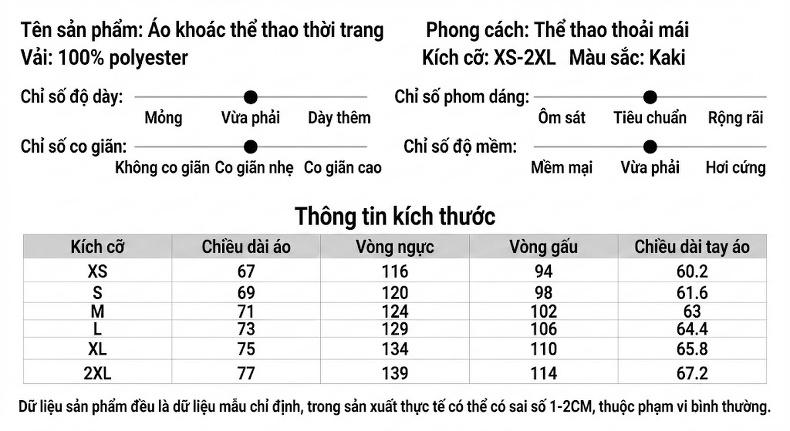 Tên sản phẩm: Áo khoác thể thao thời trang
Vải: 100% polyester

Phong cách: Thể thao thoải mái
Kích cỡ: XS-2XL Màu sắc: Kaki

Chỉ số độ dày:
Mỏng Vừa phải Dày thêm

Chỉ số co giãn:
Không co giãn Co giãn nhẹ Co giãn cao

Chỉ số phom dáng:
Ôm sát Tiêu chuẩn Rộng rãi

Chỉ số độ mềm:
Mềm mại Vừa phải Hơi cứng

Thông tin kích thước

| Kích cỡ | Chiều dài áo | Vòng ngực | Vòng gấu | Chiều dài tay áo |
|---|---|---|---|---|
| XS | 67 | 116 | 94 | 60.2 |
| S | 69 | 120 | 98 | 61.6 |
| M | 71 | 124 | 102 | 63 |
| L | 73 | 129 | 106 | 64.4 |
| XL | 75 | 134 | 110 | 65.8 |
| 2XL | 77 | 139 | 114 | 67.2 |

Dữ liệu sản phẩm đều là dữ liệu mẫu chỉ định, trong sản xuất thực tế có thể có sai số 1-2CM, thuộc phạm vi bình thường.